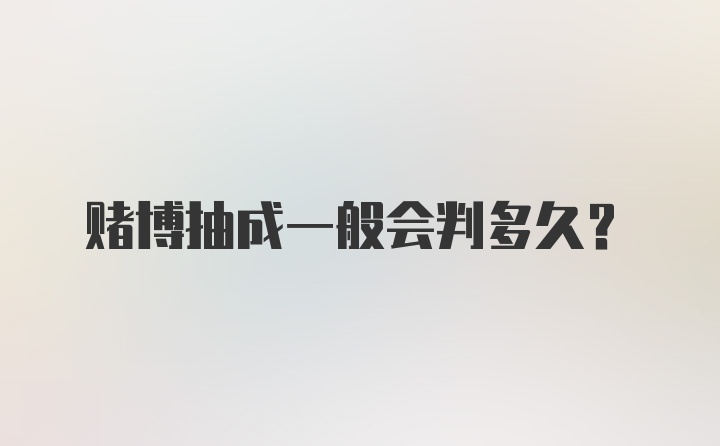 赌博抽成一般会判多久？